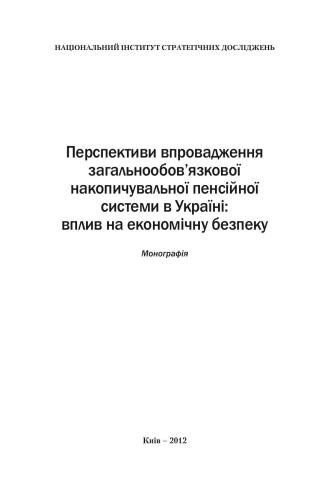 НАЦІОНАЛЬНИЙ ІНСТИТУТ СТРАТЕГІЧНИХ ДОСЛІДЖЕНЬ

Перспективи впровадження загальнообов'язкової накопичувальної пенсійної системи в Україні: вплив на економічну безпеку

Монографія

Київ – 2012